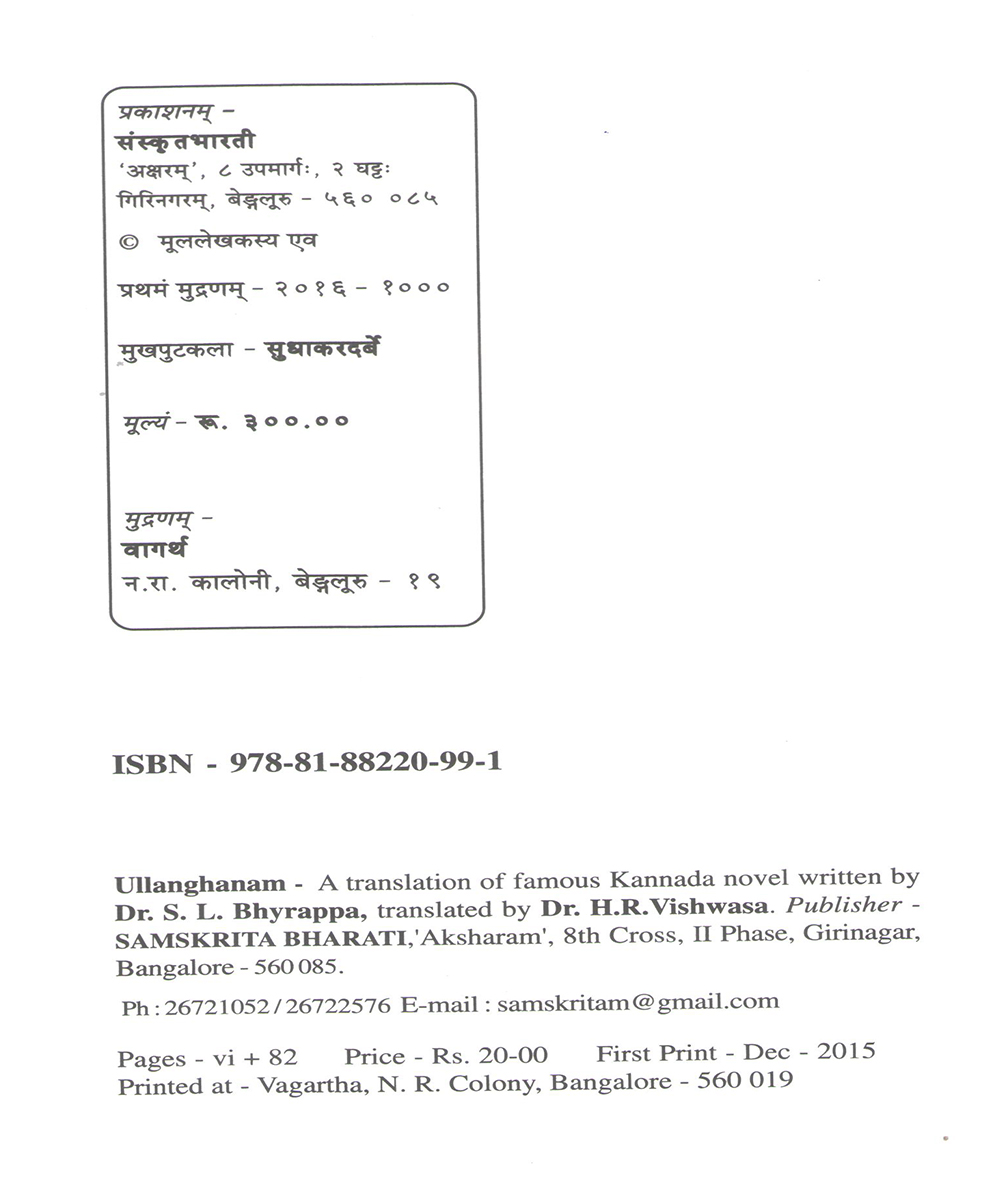 प्रकाशनम् -
संस्कृतभारती
'अक्षरम्', ८ उपमार्गः, २ घट्टः
गिरिनगरम्, बेङ्गलूरु - ५६० ०८५

© मूललेखकस्य एव

प्रथमं मुद्रणम् - २०१६ - १०००

मुखपुटकला - सुधाकरदर्बे

मूल्यं - रू. ३००.००

मुद्रणम् -
वागर्थ
न.रा. कालोनी, बेङ्गलूरु - १९

ISBN - 978-81-88220-99-1

Ullanghanam - A translation of famous Kannada novel written by Dr. S. L. Bhyrappa, translated by Dr. H.R.Vishwasa. Publisher - SAMSKRITA BHARATI,'Aksharam', 8th Cross, II Phase, Girinagar, Bangalore - 560 085.

Ph : 26721052 / 26722576 E-mail : samskritam@gmail.com

Pages - vi + 82 Price - Rs. 20-00 First Print - Dec - 2015
Printed at - Vagartha, N. R. Colony, Bangalore - 560 019